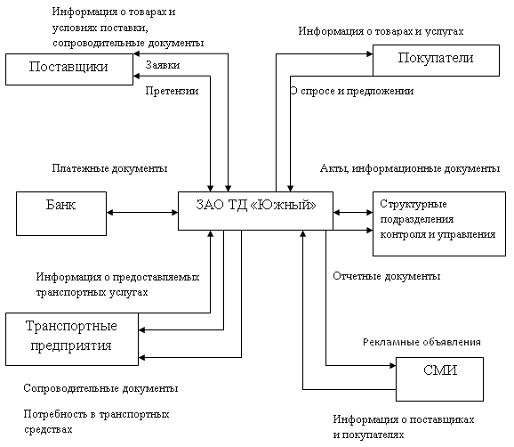 Информация о товарах и условиях поставки, сопроводительные документы

Поставщики

Заявки

Претензии

Информация о товарах и услугах

Покупатели

О спросе и предложении

Платежные документы

Акты, информационные документы

Банк

ЗАО ТД «Южный»

Структурные подразделения контроля и управления

Информация о предоставляемых транспортных услугах

Отчетные документы

Транспортные предприятия

Рекламные объявления

СМИ

Сопроводительные документы

Потребность в транспортных средствах

Информация о поставщиках и покупателях